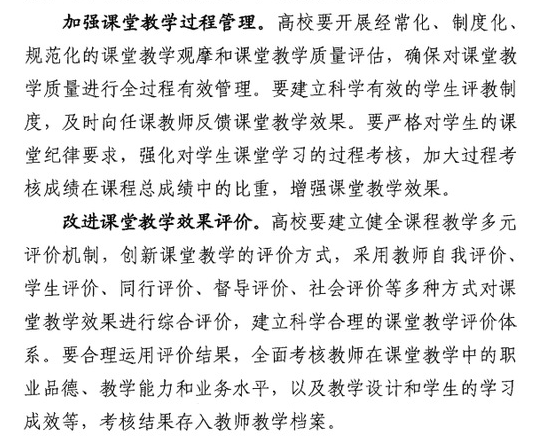 加强课堂教学过程管理。高校要开展经常化、制度化、规范化的课堂教学观摩和课堂教学质量评估，确保对课堂教学质量进行全过程有效管理。要建立科学有效的学生评教制度，及时向任课教师反馈课堂教学效果。要严格对学生的课堂纪律要求，强化对学生课堂学习的过程考核，加大过程考核成绩在课程总成绩中的比重，增强课堂教学效果。

改进课堂教学效果评价。高校要建立健全课程教学多元评价机制，创新课堂教学的评价方式，采用教师自我评价、学生评价、同行评价、督导评价、社会评价等多种方式对课堂教学效果进行综合评价，建立科学合理的课堂教学评价体系。要合理运用评价结果，全面考核教师在课堂教学中的职业品德、教学能力和业务水平，以及教学设计和学生的学习成效等，考核结果存入教师教学档案。